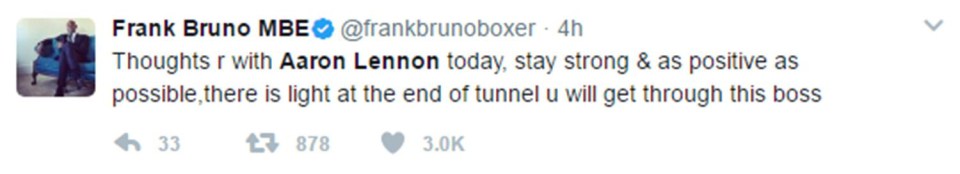 Frank Bruno MBE @frankbrunoboxer · 4h
Thoughts r with Aaron Lennon today, stay strong & as positive as possible,there is light at the end of tunnel u will get through this boss

33 878 3.0K